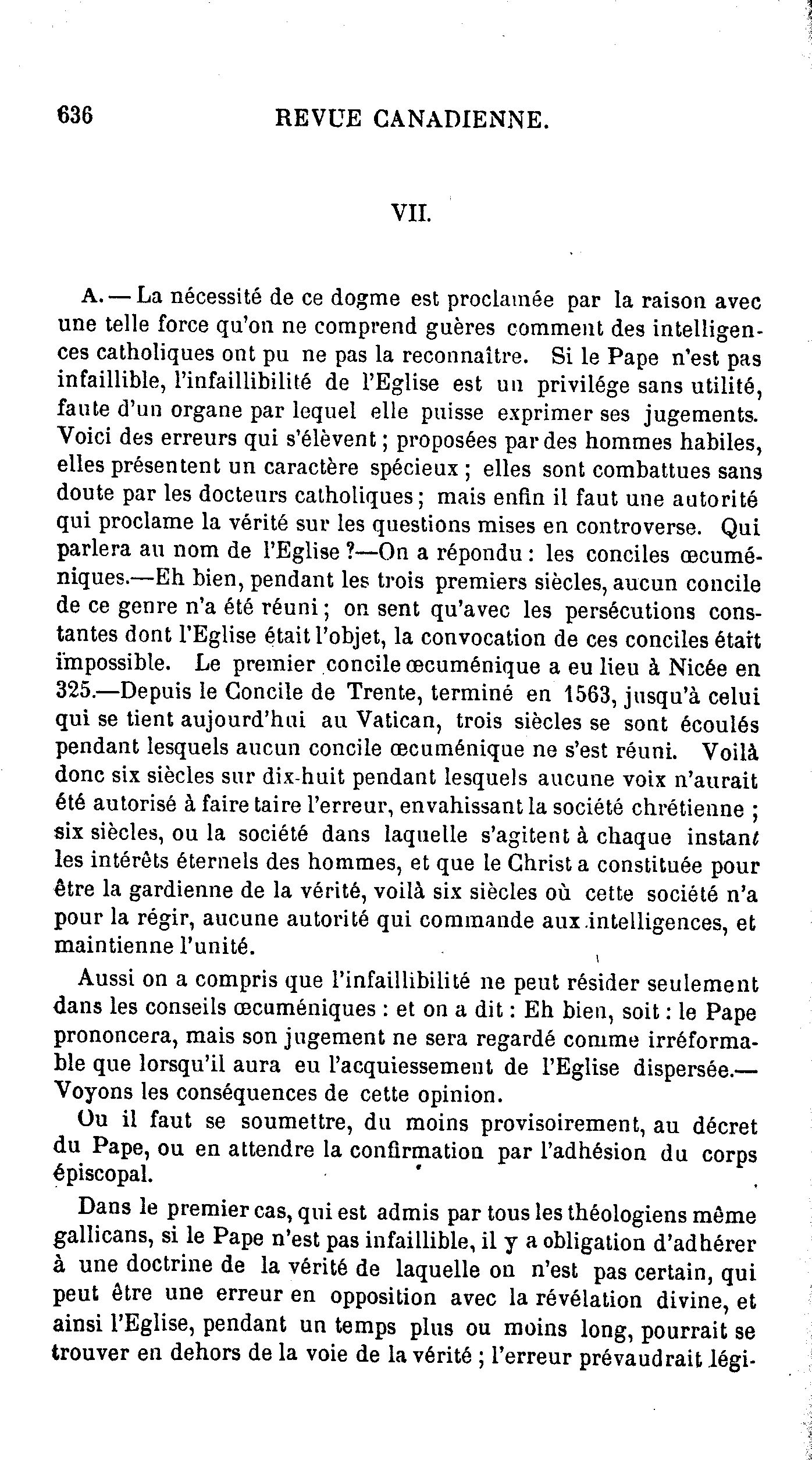 636 REVUE CANADIENNE.

VII.

A. — La nécessité de ce dogme est proclamée par la raison avec une telle force qu'on ne comprend guères comment des intelligences catholiques ont pu ne pas la reconnaître. Si le Pape n'est pas infaillible, l'infaillibilité de l'Eglise est un privilége sans utilité, faute d'un organe par lequel elle puisse exprimer ses jugements. Voici des erreurs qui s'élèvent ; proposées par des hommes habiles, elles présentent un caractère spécieux ; elles sont combattues sans doute par les docteurs catholiques ; mais enfin il faut une autorité qui proclame la vérité sur les questions mises en controverse. Qui parlera au nom de l'Eglise ?—On a répondu : les conciles œcuméniques.—Eh bien, pendant les trois premiers siècles, aucun concile de ce genre n'a été réuni ; on sent qu'avec les persécutions constantes dont l'Eglise était l'objet, la convocation de ces conciles était impossible. Le premier concile œcuménique a eu lieu à Nicée en 325.—Depuis le Concile de Trente, terminé en 1563, jusqu'à celui qui se tient aujourd'hui au Vatican, trois siècles se sont écoulés pendant lesquels aucun concile œcuménique ne s'est réuni. Voilà donc six siècles sur dix-huit pendant lesquels aucune voix n'aurait été autorisé à faire taire l'erreur, envahissant la société chrétienne ; six siècles, ou la société dans laquelle s'agitent à chaque instant les intérêts éternels des hommes, et que le Christ a constituée pour être la gardienne de la vérité, voilà six siècles où cette société n'a pour la régir, aucune autorité qui commande aux intelligences, et maintienne l'unité.

Aussi on a compris que l'infaillibilité ne peut résider seulement dans les conseils œcuméniques : et on a dit : Eh bien, soit : le Pape prononcera, mais son jugement ne sera regardé comme irréformable que lorsqu'il aura eu l'acquiessement de l'Eglise dispersée.— Voyons les conséquences de cette opinion.

Ou il faut se soumettre, du moins provisoirement, au décret du Pape, ou en attendre la confirmation par l'adhésion du corps épiscopal.

Dans le premier cas, qui est admis par tous les théologiens même gallicans, si le Pape n'est pas infaillible, il y a obligation d'adhérer à une doctrine de la vérité de laquelle on n'est pas certain, qui peut être une erreur en opposition avec la révélation divine, et ainsi l'Eglise, pendant un temps plus ou moins long, pourrait se trouver en dehors de la voie de la vérité ; l'erreur prévaudrait légi-